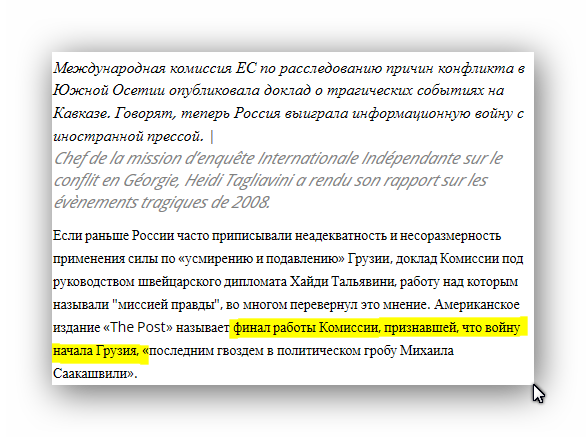 Международная комиссия ЕС по расследованию причин конфликта в Южной Осетии опубликовала доклад о трагических событиях на Кавказе. Говорят, теперь Россия выиграла информационную войну с иностранной прессой. |
Chef de la mission d'enquête Internationale Indépendante sur le conflit en Géorgie, Heidi Tagliavini a rendu son rapport sur les évènements tragiques de 2008.

Если раньше России часто приписывали неадекватность и несоразмерность применения силы по «усмирению и подавлению» Грузии, доклад Комиссии под руководством швейцарского дипломата Хайди Тальявини, работу над которым называли "миссией правды", во многом перевернул это мнение. Американское издание «The Post» называет финал работы Комиссии, признавшей, что войну начала Грузия, «последним гвоздем в политическом гробу Михаила Саакашвили».